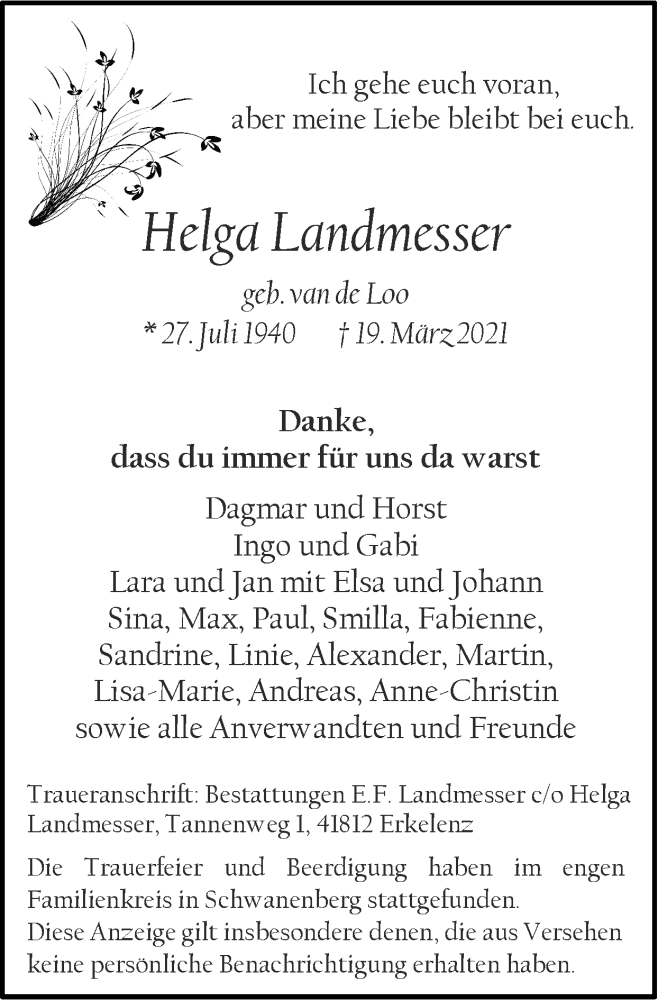 Ich gehe euch voran,
aber meine Liebe bleibt bei euch.

Helga Landmesser

geb. van de Loo

* 27. Juli 1940 † 19. März 2021

Danke,
dass du immer für uns da warst

Dagmar und Horst
Ingo und Gabi
Lara und Jan mit Elsa und Johann
Sina, Max, Paul, Smilla, Fabienne,
Sandrine, Linie, Alexander, Martin,
Lisa-Marie, Andreas, Anne-Christin
sowie alle Anverwandten und Freunde

Traueranschrift: Bestattungen E.F. Landmesser c/o Helga Landmesser, Tannenweg 1, 41812 Erkelenz

Die Trauerfeier und Beerdigung haben im engen Familienkreis in Schwanenberg stattgefunden.
Diese Anzeige gilt insbesondere denen, die aus Versehen keine persönliche Benachrichtigung erhalten haben.